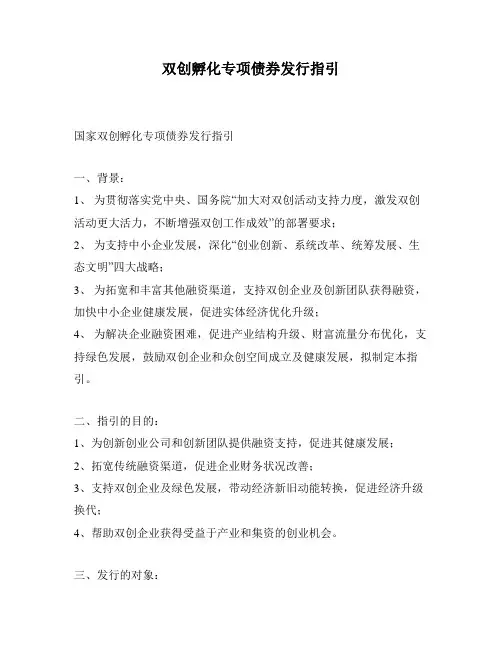 双创孵化专项债券发行指引

国家双创孵化专项债券发行指引

一、背景：

1、 为贯彻落实党中央、国务院“加大对双创活动支持力度，激发双创活动更大活力，不断增强双创工作成效”的部署要求；

2、 为支持中小企业发展，深化“创业创新、系统改革、统筹发展、生态文明”四大战略；

3、 为拓宽和丰富其他融资渠道，支持双创企业及创新团队获得融资，加快中小企业健康发展，促进实体经济优化升级；

4、 为解决企业融资困难，促进产业结构升级、财富流量分布优化，支持绿色发展，鼓励双创企业和众创空间成立及健康发展，拟制定本指引。

二、指引的目的：

1、为创新创业公司和创新团队提供融资支持，促进其健康发展；

2、拓宽传统融资渠道，促进企业财务状况改善；

3、支持双创企业及绿色发展，带动经济新旧动能转换，促进经济升级换代；

4、帮助双创企业获得受益于产业和集资的创业机会。

三、发行的对象：